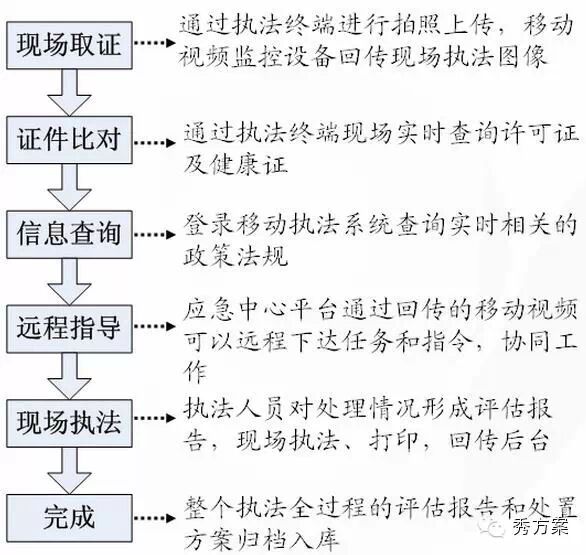 现场取证

通过执法终端进行拍照上传，移动视频监控设备回传现场执法图像

证件比对

通过执法终端现场实时查询许可证及健康证

信息查询

登录移动执法系统查询实时相关的政策法规

远程指导

应急中心平台通过回传的移动视频可以远程下达任务和指令，协同工作

现场执法

执法人员对处理情况形成评估报告，现场执法、打印，回传后台

完成

整个执法全过程的评估报告和处置方案归档入库

秀方案